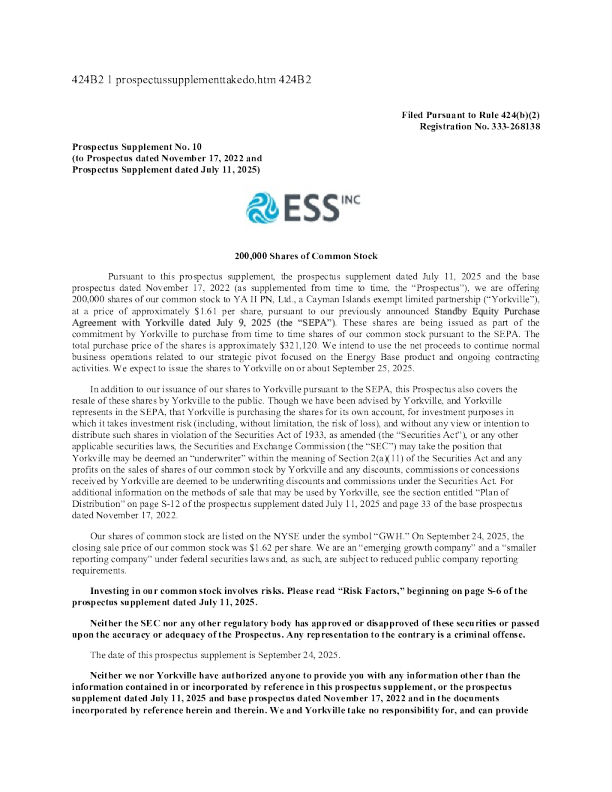 424B2 1 prospectussupplementtakedo.htm 424B2

Filed Pursuant to Rule 424(b)(2)
Registration No. 333-268138

Prospectus Supplement No. 10
(to Prospectus dated November 17, 2022 and
Prospectus Supplement dated July 11, 2025)

ESS INC

200,000 Shares of Common Stock

Pursuant to this prospectus supplement, the prospectus supplement dated July 11, 2025 and the base prospectus dated November 17, 2022 (as supplemented from time to time, the "Prospectus"), we are offering 200,000 shares of our common stock to YA II PN, Ltd., a Cayman Islands exempt limited partnership ("Yorkville"), at a price of approximately $1.61 per share, pursuant to our previously announced Standby Equity Purchase Agreement with Yorkville dated July 9, 2025 (the "SEPA"). These shares are being issued as part of the commitment by Yorkville to purchase from time to time shares of our common stock pursuant to the SEPA. The total purchase price of the shares is approximately $321,120. We intend to use the net proceeds to continue normal business operations related to our strategic pivot focused on the Energy Base product and ongoing contracting activities. We expect to issue the shares to Yorkville on or about September 25, 2025.

In addition to our issuance of our shares to Yorkville pursuant to the SEPA, this Prospectus also covers the resale of these shares by Yorkville to the public. Though we have been advised by Yorkville, and Yorkville represents in the SEPA, that Yorkville is purchasing the shares for its own account, for investment purposes in which it takes investment risk (including, without limitation, the risk of loss), and without any view or intention to distribute such shares in violation of the Securities Act of 1933, as amended (the "Securities Act"), or any other applicable securities laws, the Securities and Exchange Commission (the "SEC") may take the position that Yorkville may be deemed an "underwriter" within the meaning of Section 2(a)(11) of the Securities Act and any profits on the sales of shares of our common stock by Yorkville and any discounts, commissions or concessions received by Yorkville are deemed to be underwriting discounts and commissions under the Securities Act. For additional information on the methods of sale that may be used by Yorkville, see the section entitled "Plan of Distribution" on page S-12 of the prospectus supplement dated July 11, 2025 and page 33 of the base prospectus dated November 17, 2022.

Our shares of common stock are listed on the NYSE under the symbol "GWH." On September 24, 2025, the closing sale price of our common stock was $1.62 per share. We are an "emerging growth company" and a "smaller reporting company" under federal securities laws and, as such, are subject to reduced public company reporting requirements.

Investing in our common stock involves risks. Please read "Risk Factors," beginning on page S-6 of the prospectus supplement dated July 11, 2025.

Neither the SEC nor any other regulatory body has approved or disapproved of these securities or passed upon the accuracy or adequacy of the Prospectus. Any representation to the contrary is a criminal offense.

The date of this prospectus supplement is September 24, 2025.

Neither we nor Yorkville have authorized anyone to provide you with any information other than the information contained in or incorporated by reference in this prospectus supplement, or the prospectus supplement dated July 11, 2025 and base prospectus dated November 17, 2022 and in the documents incorporated by reference herein and therein. We and Yorkville take no responsibility for, and can provide